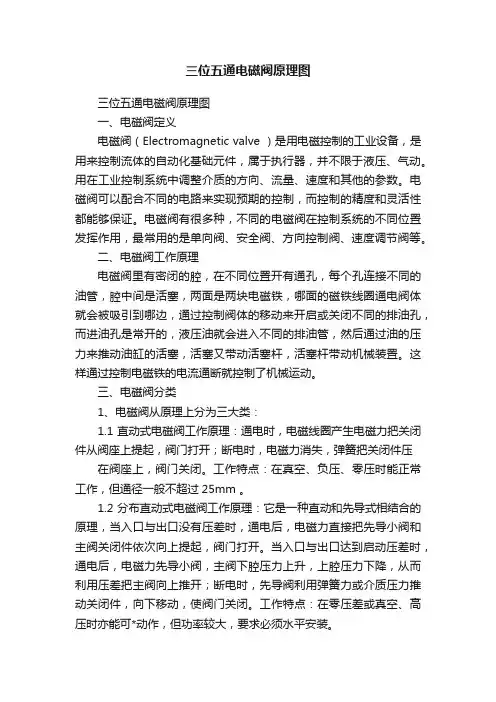 三位五通电磁阀原理图

三位五通电磁阀原理图

一、电磁阀定义

电磁阀（Electromagnetic valve ）是用电磁控制的工业设备，是用来控制流体的自动化基础元件，属于执行器，并不限于液压、气动。用在工业控制系统中调整介质的方向、流量、速度和其他的参数。电磁阀可以配合不同的电路来实现预期的控制，而控制的精度和灵活性都能够保证。电磁阀有很多种，不同的电磁阀在控制系统的不同位置发挥作用，最常用的是单向阀、安全阀、方向控制阀、速度调节阀等。

二、电磁阀工作原理

电磁阀里有密闭的腔，在不同位置开有通孔，每个孔连接不同的油管，腔中间是活塞，两面是两块电磁铁，哪面的磁铁线圈通电阀体就会被吸引到哪边，通过控制阀体的移动来开启或关闭不同的排油孔，而进油孔是常开的，液压油就会进入不同的排油管，然后通过油的压力来推动油缸的活塞，活塞又带动活塞杆，活塞杆带动机械装置。这样通过控制电磁铁的电流通断就控制了机械运动。

三、电磁阀分类

1、电磁阀从原理上分为三大类：

1.1 直动式电磁阀工作原理：通电时，电磁线圈产生电磁力把关闭件从阀座上提起，阀门打开；断电时，电磁力消失，弹簧把关闭件压

在阀座上，阀门关闭。工作特点：在真空、负压、零压时能正常工作，但通径一般不超过 25mm 。

1.2 分布直动式电磁阀工作原理：它是一种直动和先导式相结合的原理，当入口与出口没有压差时，通电后，电磁力直接把先导小阀和主阀关闭件依次向上提起，阀门打开。当入口与出口达到启动压差时，通电后，电磁力先导小阀，主阀下腔压力上升，上腔压力下降，从而利用压差把主阀向上推开；断电时，先导阀利用弹簧力或介质压力推动关闭件，向下移动，使阀门关闭。工作特点：在零压差或真空、高压时亦能可*动作，但功率较大，要求必须水平安装。